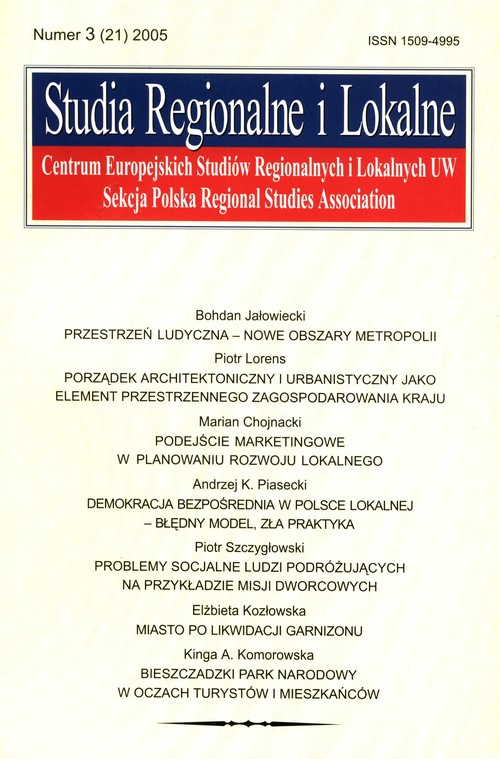 Numer 3 (21) 2005

ISSN 1509-4995

Studia Regionalne i Lokalne

Centrum Europejskich Studiów Regionalnych i Lokalnych UW
Sekcja Polska Regional Studies Association

Bohdan Jałowiecki
PRZESTRZEŃ LUDYCZNA – NOWE OBSZARY METROPOLII

Piotr Lorens
PORZĄDEK ARCHITEKTONICZNY I URBANISTYCZNY JAKO ELEMENT PRZESTRZENNEGO ZAGOSPODAROWANIA KRAJU

Marian Chojnacki
PODEJŚCIE MARKETINGOWE W PLANOWANIU ROZWOJU LOKALNEGO

Andrzej K. Piasecki
DEMOKRACJA BEZPOŚREDNIA W POLSCE LOKALNEJ – BŁĘDNY MODEL, ZŁA PRAKTYKA

Piotr Szczygłowski
PROBLEMY SOCJALNE LUDZI PODRÓŻUJĄCYCH NA PRZYKŁADZIE MISJI DWORCOWYCH

Elżbieta Kozłowska
MIASTO PO LIKWIDACJI GARNIZONU

Kinga A. Komorowska
BIESZCZADZKI PARK NARODOWY W OCZACH TURYSTÓW I MIESZKAŃCÓW